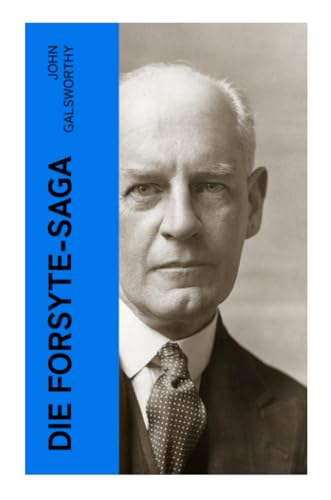 JOHN GALSWORTHY

DIE FORSYTE-SAGA